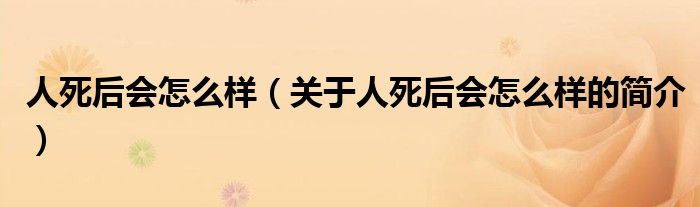 人死后会怎么样（关于人死后会怎么样的简介）